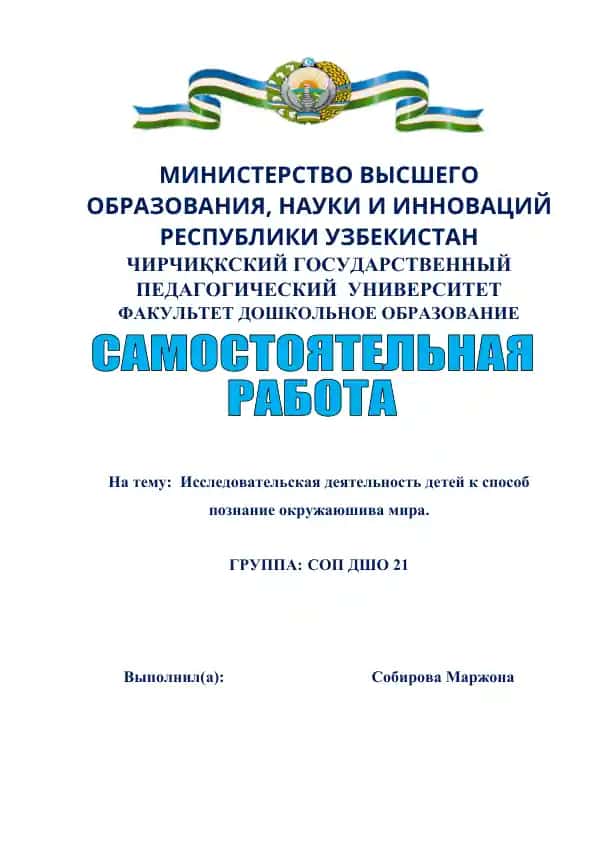 МИНИСТЕРСТВО ВЫСШЕГО ОБРАЗОВАНИЯ, НАУКИ И ИННОВАЦИЙ РЕСПУБЛИКИ УЗБЕКИСТАН
ЧИРЧИҚКСКИЙ ГОСУДАРСТВЕННЫЙ ПЕДАГОГИЧЕСКИЙ УНИВЕРСИТЕТ
ФАКУЛЬТЕТ ДОШКОЛЬНОЕ ОБРАЗОВАНИЕ

САМОСТОЯТЕЛЬНАЯ РАБОТА

На тему: Исследовательская деятельность детей к способ познание окружаюшива мира.

ГРУППА: СОП ДШО 21

Выполнил(а): Собирова Маржона